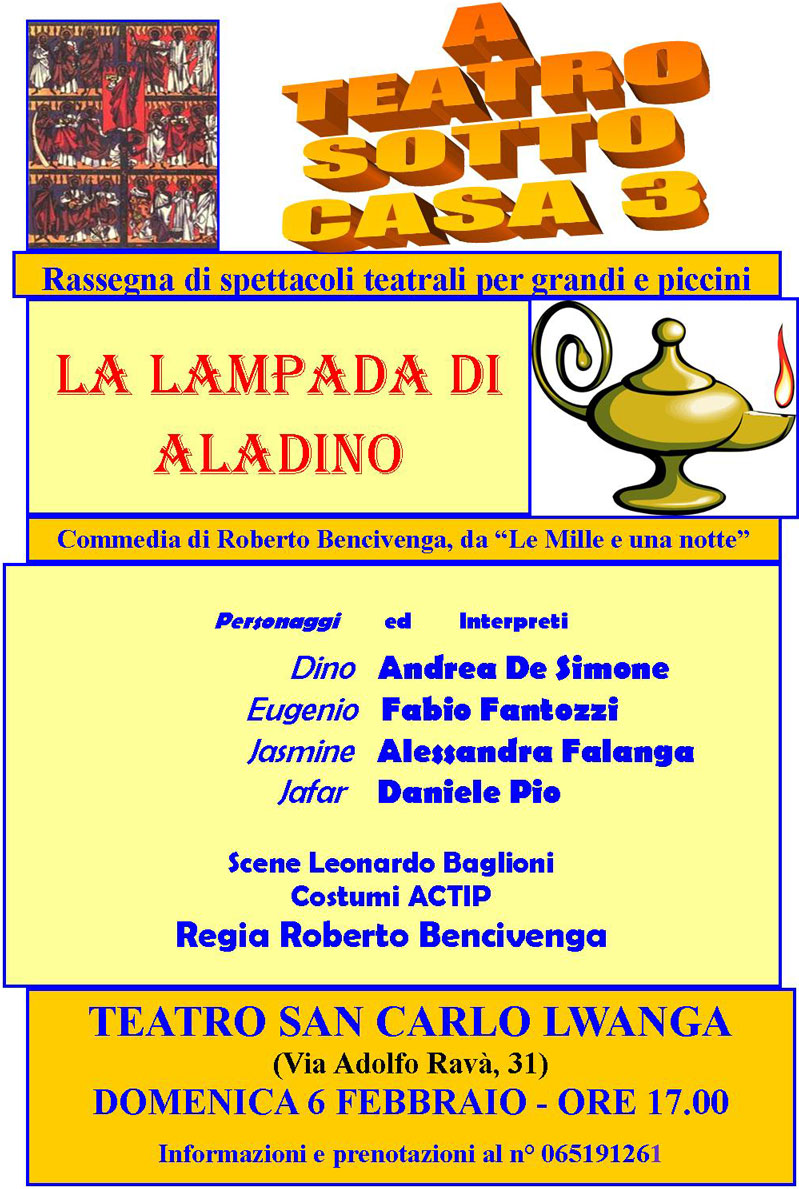 A
TEATRO
SOTTO
CASA 3

Rassegna di spettacoli teatrali per grandi e piccini

LA LAMPADA DI ALADINO

Commedia di Roberto Bencivenga, da "Le Mille e una notte"

Personaggi ed Interpreti

Dino Andrea De Simone
Eugenio Fabio Fantozzi
Jasmine Alessandra Falanga
Jafar Daniele Pio

Scene Leonardo Baglioni
Costumi ACTIP
Regia Roberto Bencivenga

TEATRO SAN CARLO LWANGA
(Via Adolfo Ravà, 31)
DOMENICA 6 FEBBRAIO - ORE 17.00

Informazioni e prenotazioni al n° 065191261